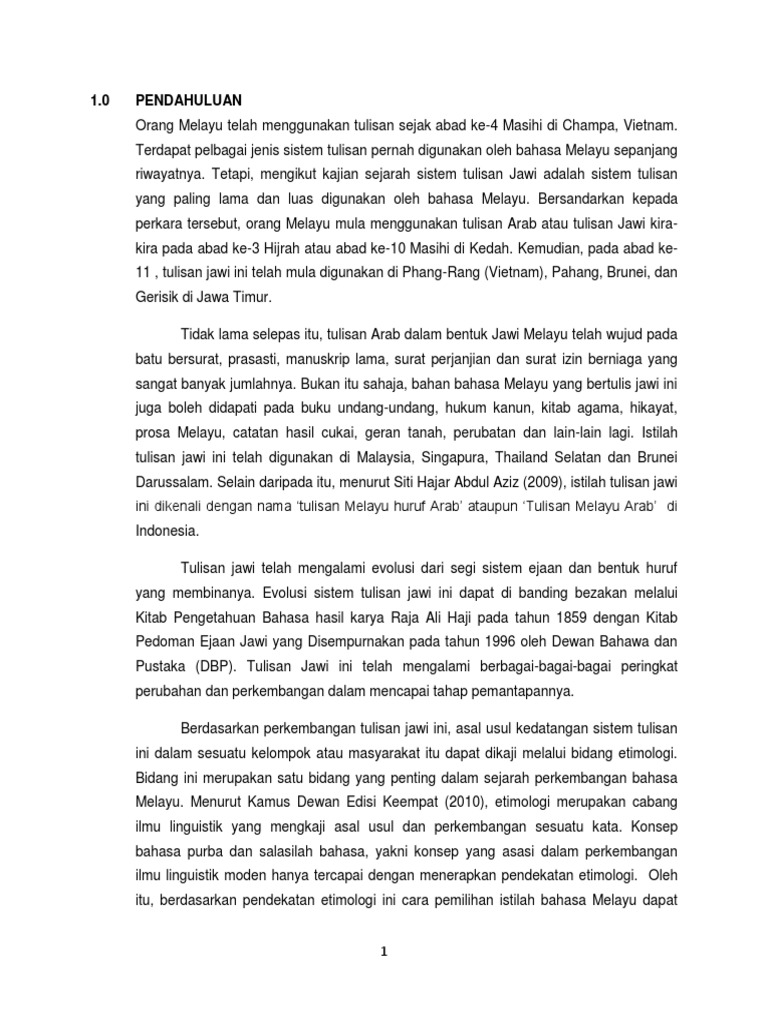 1.0 PENDAHULUAN

Orang Melayu telah menggunakan tulisan sejak abad ke-4 Masihi di Champa, Vietnam. Terdapat pelbagai jenis sistem tulisan pernah digunakan oleh bahasa Melayu sepanjang riwayatnya. Tetapi, mengikut kajian sejarah sistem tulisan Jawi adalah sistem tulisan yang paling lama dan luas digunakan oleh bahasa Melayu. Bersandarkan kepada perkara tersebut, orang Melayu mula menggunakan tulisan Arab atau tulisan Jawi kira-kira pada abad ke-3 Hijrah atau abad ke-10 Masihi di Kedah. Kemudian, pada abad ke-11 , tulisan jawi ini telah mula digunakan di Phang-Rang (Vietnam), Pahang, Brunei, dan Gerisik di Jawa Timur.

Tidak lama selepas itu, tulisan Arab dalam bentuk Jawi Melayu telah wujud pada batu bersurat, prasasti, manuskrip lama, surat perjanjian dan surat izin berniaga yang sangat banyak jumlahnya. Bukan itu sahaja, bahan bahasa Melayu yang bertulis jawi ini juga boleh didapati pada buku undang-undang, hukum kanun, kitab agama, hikayat, prosa Melayu, catatan hasil cukai, geran tanah, perubatan dan lain-lain lagi. Istilah tulisan jawi ini telah digunakan di Malaysia, Singapura, Thailand Selatan dan Brunei Darussalam. Selain daripada itu, menurut Siti Hajar Abdul Aziz (2009), istilah tulisan jawi ini dikenali dengan nama 'tulisan Melayu huruf Arab' ataupun 'Tulisan Melayu Arab' di Indonesia.

Tulisan jawi telah mengalami evolusi dari segi sistem ejaan dan bentuk huruf yang membinanya. Evolusi sistem tulisan jawi ini dapat di banding bezakan melalui Kitab Pengetahuan Bahasa hasil karya Raja Ali Haji pada tahun 1859 dengan Kitab Pedoman Ejaan Jawi yang Disempurnakan pada tahun 1996 oleh Dewan Bahawa dan Pustaka (DBP). Tulisan Jawi ini telah mengalami berbagai-bagai-bagai peringkat perubahan dan perkembangan dalam mencapai tahap pemantapannya.

Berdasarkan perkembangan tulisan jawi ini, asal usul kedatangan sistem tulisan ini dalam sesuatu kelompok atau masyarakat itu dapat dikaji melalui bidang etimologi. Bidang ini merupakan satu bidang yang penting dalam sejarah perkembangan bahasa Melayu. Menurut Kamus Dewan Edisi Keempat (2010), etimologi merupakan cabang ilmu linguistik yang mengkaji asal usul dan perkembangan sesuatu kata. Konsep bahasa purba dan salasilah bahasa, yakni konsep yang asasi dalam perkembangan ilmu linguistik moden hanya tercapai dengan menerapkan pendekatan etimologi. Oleh itu, berdasarkan pendekatan etimologi ini cara pemilihan istilah bahasa Melayu dapat

1